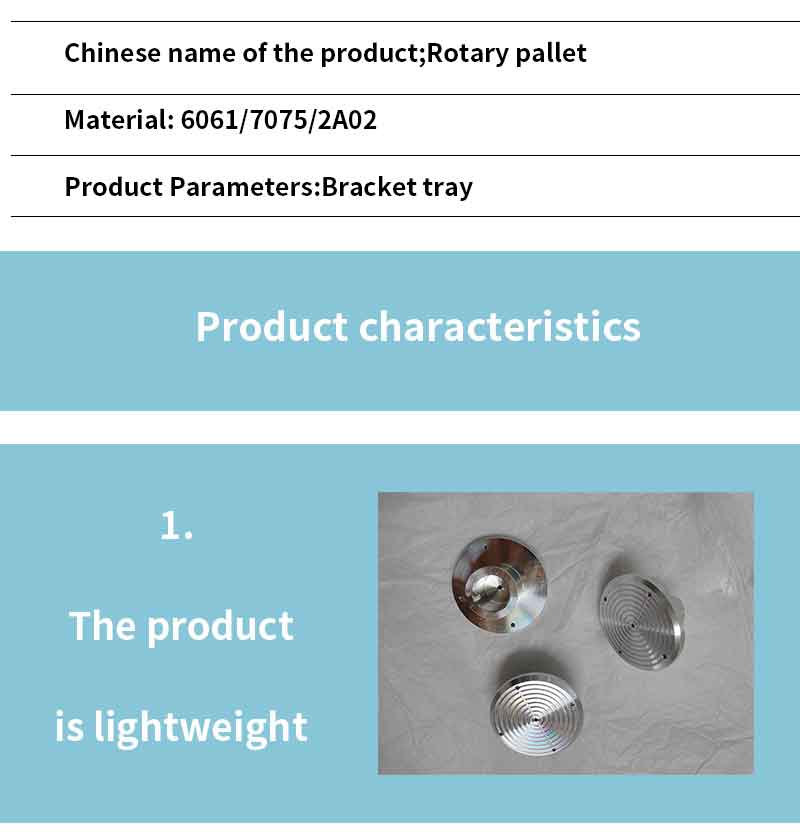 Chinese name of the product;Rotary pallet

Material: 6061/7075/2A02

Product Parameters:Bracket tray

Product characteristics

1.

The product

is lightweight